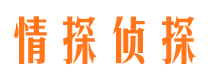 情探侦探